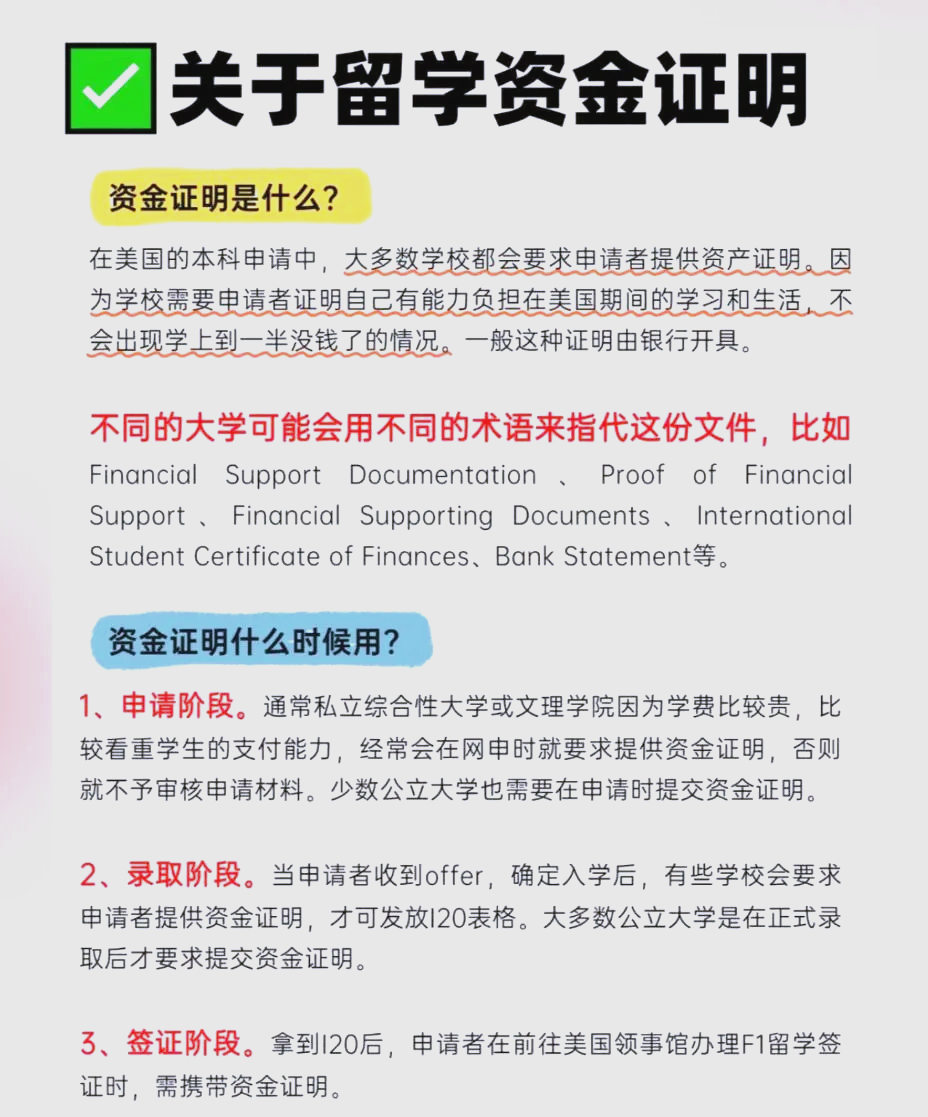 关于留学资金证明

资金证明是什么？

在美国的本科申请中，大多数学校都会要求申请者提供资产证明。因为学校需要申请者证明自己有能力负担在美国期间的学习和生活，不会出现学上到一半没钱了的情况。一般这种证明由银行开具。

不同的大学可能会用不同的术语来指代这份文件，比如 Financial Support Documentation 、 Proof of Financial Support 、 Financial Supporting Documents 、 International Student Certificate of Finances、Bank Statement等。

资金证明什么时候用？

1、申请阶段。通常私立综合性大学或文理学院因为学费比较贵，比较看重学生的支付能力，经常会在网申时就要求提供资金证明，否则就不予审核申请材料。少数公立大学也需要在申请时提交资金证明。

2、录取阶段。当申请者收到offer，确定入学后，有些学校会要求申请者提供资金证明，才可发放I20表格。大多数公立大学是在正式录取后才要求提交资金证明。

3、签证阶段。拿到I20后，申请者在前往美国领事馆办理F1留学签证时，需携带资金证明。